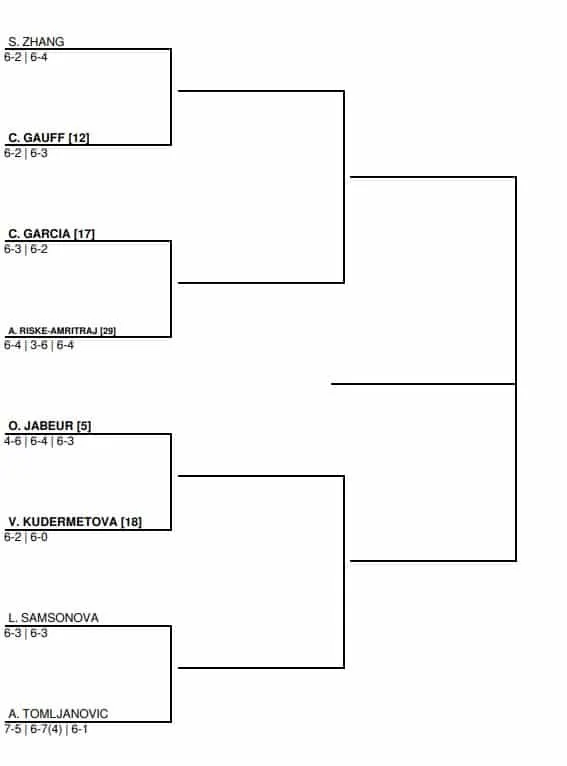 S. ZHANG
6-2 | 6-4

C. GAUFF [12]
6-2 | 6-3

C. GARCIA [17]
6-3 | 6-2

A. RISKE-AMRITRAJ [29]
6-4 | 3-6 | 6-4

O. JABEUR [5]
4-6 | 6-4 | 6-3

V. KUDERMETOVA [18]
6-2 | 6-0

L. SAMSONOVA
6-3 | 6-3

A. TOMLJANOVIC
7-5 | 6-7(4) | 6-1